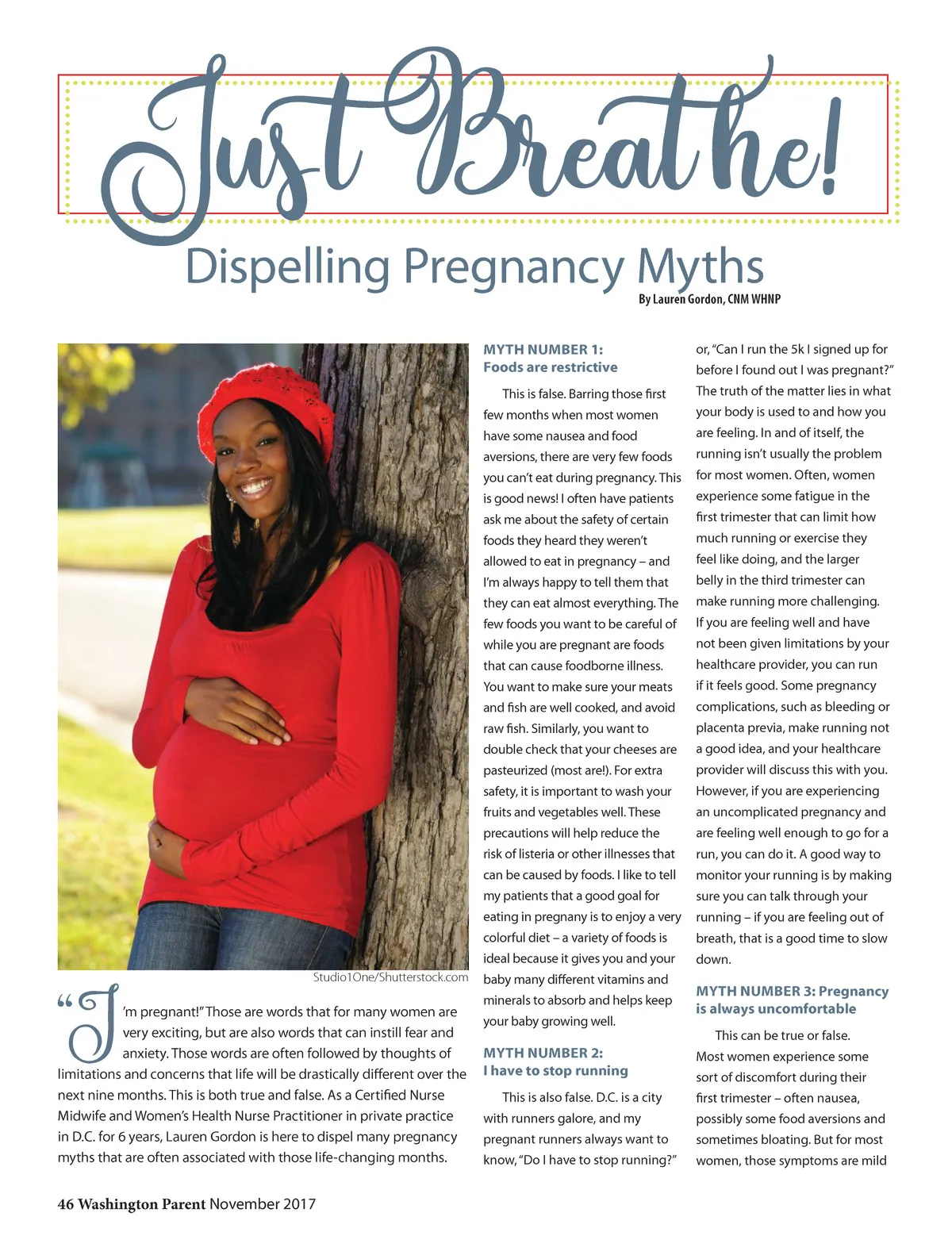 Just Breathe!

Dispelling Pregnancy Myths

By Lauren Gordon, CNM WHNP

Studio1One/Shutterstock.com

"I'm pregnant!" Those are words that for many women are very exciting, but are also words that can instill fear and anxiety. Those words are often followed by thoughts of limitations and concerns that life will be drastically different over the next nine months. This is both true and false. As a Certified Nurse Midwife and Women's Health Nurse Practitioner in private practice in D.C. for 6 years, Lauren Gordon is here to dispel many pregnancy myths that are often associated with those life-changing months.

MYTH NUMBER 1:
Foods are restrictive

This is false. Barring those first few months when most women have some nausea and food aversions, there are very few foods you can't eat during pregnancy. This is good news! I often have patients ask me about the safety of certain foods they heard they weren't allowed to eat in pregnancy – and I'm always happy to tell them that they can eat almost everything. The few foods you want to be careful of while you are pregnant are foods that can cause foodborne illness. You want to make sure your meats and fish are well cooked, and avoid raw fish. Similarly, you want to double check that your cheeses are pasteurized (most are!). For extra safety, it is important to wash your fruits and vegetables well. These precautions will help reduce the risk of listeria or other illnesses that can be caused by foods. I like to tell my patients that a good goal for eating in pregnany is to enjoy a very colorful diet – a variety of foods is ideal because it gives you and your baby many different vitamins and minerals to absorb and helps keep your baby growing well.

MYTH NUMBER 2:
I have to stop running

This is also false. D.C. is a city with runners galore, and my pregnant runners always want to know, "Do I have to stop running?" or, "Can I run the 5k I signed up for before I found out I was pregnant?" The truth of the matter lies in what your body is used to and how you are feeling. In and of itself, the running isn't usually the problem for most women. Often, women experience some fatigue in the first trimester that can limit how much running or exercise they feel like doing, and the larger belly in the third trimester can make running more challenging. If you are feeling well and have not been given limitations by your healthcare provider, you can run if it feels good. Some pregnancy complications, such as bleeding or placenta previa, make running not a good idea, and your healthcare provider will discuss this with you. However, if you are experiencing an uncomplicated pregnancy and are feeling well enough to go for a run, you can do it. A good way to monitor your running is by making sure you can talk through your running – if you are feeling out of breath, that is a good time to slow down.

MYTH NUMBER 3: Pregnancy is always uncomfortable

This can be true or false. Most women experience some sort of discomfort during their first trimester – often nausea, possibly some food aversions and sometimes bloating. But for most women, those symptoms are mild

46 Washington Parent November 2017